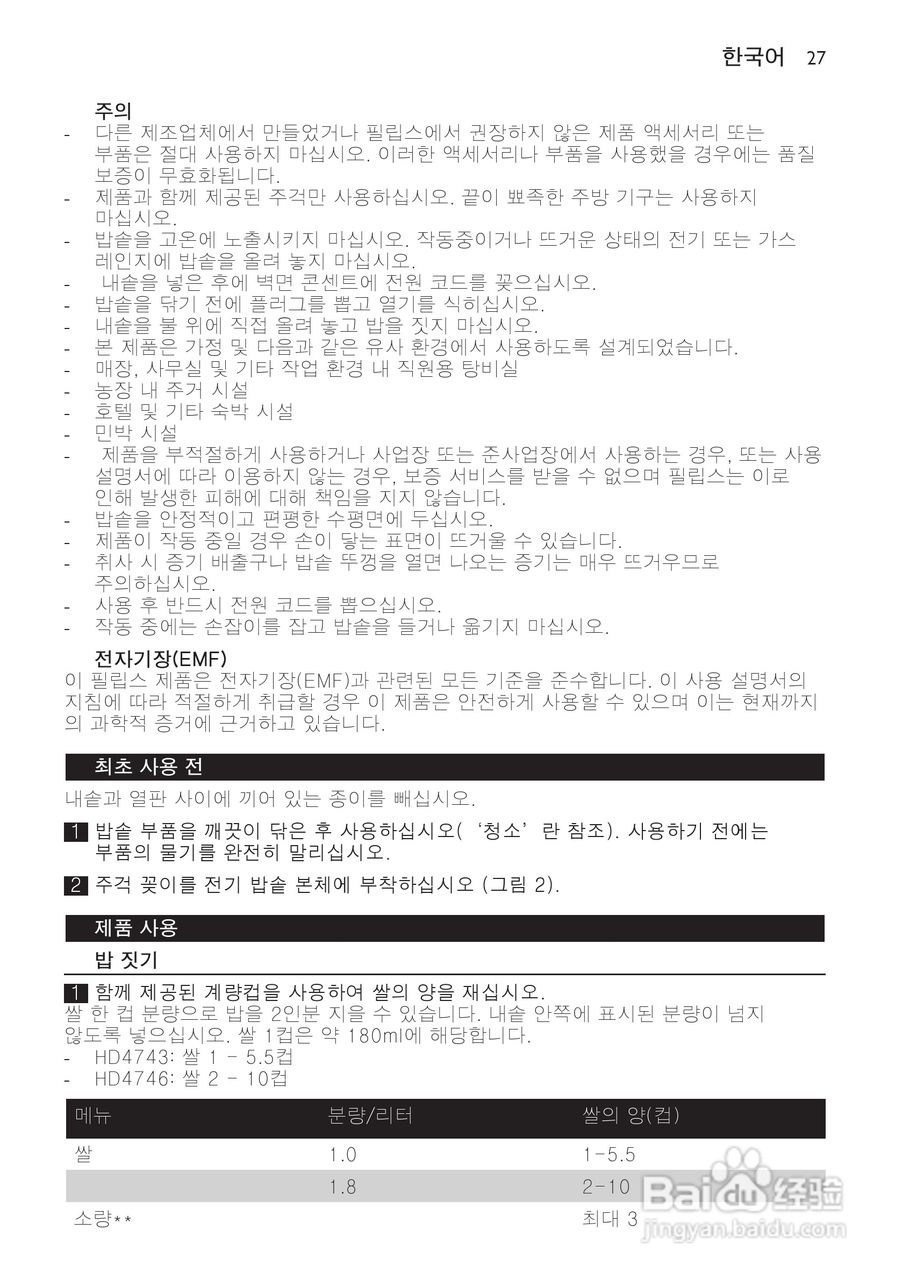 한국어 27

주의
- 다른 제조업체에서 만들었거나 필립스에서 권장하지 않은 제품 액세서리 또는 부품은 절대 사용하지 마십시오. 이러한 액세서리나 부품을 사용했을 경우에는 품질 보증이 무효화됩니다.
- 제품과 함께 제공된 주걱만 사용하십시오. 끝이 뾰족한 주방 기구는 사용하지 마십시오.
- 밥솥을 고온에 노출시키지 마십시오. 작동중이거나 뜨거운 상태의 전기 또는 가스 레인지에 밥솥을 올려 놓지 마십시오.
- 내솥을 넣은 후에 벽면 콘센트에 전원 코드를 꽂으십시오.
- 밥솥을 닦기 전에 플러그를 뽑고 열기를 식히십시오.
- 내솥을 불 위에 직접 올려 놓고 밥을 짓지 마십시오.
- 본 제품은 가정 및 다음과 같은 유사 환경에서 사용하도록 설계되었습니다.
- 매장, 사무실 및 기타 작업 환경 내 직원용 탕비실
- 농장 내 주거 시설
- 호텔 및 기타 숙박 시설
- 민박 시설
- 제품을 부적절하게 사용하거나 사업장 또는 준사업장에서 사용하는 경우, 또는 사용 설명서에 따라 이용하지 않는 경우, 보증 서비스를 받을 수 없으며 필립스는 이로 인해 발생한 피해에 대해 책임을 지지 않습니다.
- 밥솥을 안정적이고 편평한 수평면에 두십시오.
- 제품이 작동 중일 경우 손이 닿는 표면이 뜨거울 수 있습니다.
- 취사 시 증기 배출구나 밥솥 뚜껑을 열면 나오는 증기는 매우 뜨거우므로 주의하십시오.
- 사용 후 반드시 전원 코드를 뽑으십시오.
- 작동 중에는 손잡이를 잡고 밥솥을 들거나 옮기지 마십시오.

전자기장(EMF)
이 필립스 제품은 전자기장(EMF)과 관련된 모든 기준을 준수합니다. 이 사용 설명서의 지침에 따라 적절하게 취급할 경우 이 제품은 안전하게 사용할 수 있으며 이는 현재까지의 과학적 증거에 근거하고 있습니다.

최초 사용 전
내솥과 열판 사이에 끼어 있는 종이를 빼십시오.

1 밥솥 부품을 깨끗이 닦은 후 사용하십시오(‘청소’란 참조). 사용하기 전에는 부품의 물기를 완전히 말리십시오.

2 주걱 꽂이를 전기 밥솥 본체에 부착하십시오 (그림 2).

제품 사용
밥 짓기

1 함께 제공된 계량컵을 사용하여 쌀의 양을 재십시오.
쌀 한 컵 분량으로 밥을 2인분 지을 수 있습니다. 내솥 안쪽에 표시된 분량이 넘지 않도록 넣으십시오. 쌀 1컵은 약 180ml에 해당합니다.
- HD4743: 쌀 1 - 5.5컵
- HD4746: 쌀 2 - 10컵

| 메뉴 | 분량/리터 | 쌀의 양(컵) |
|---|---|---|
| 쌀 | 1.0 | 1-5.5 |
| | 1.8 | 2-10 |
| 소량** | | 최대 3 |

Baidu 经验
jingyan.baidu.com